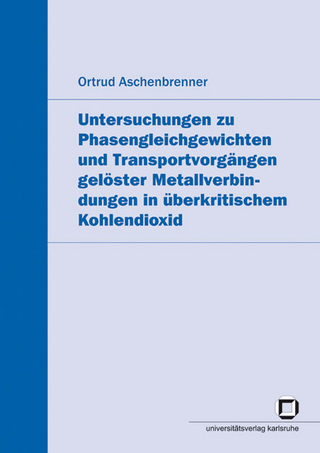 Ortrud Aschenbrenner

Untersuchungen zu Phasengleichgewichten und Transportvorgängen gelöster Metallverbindungen in überkritischem Kohlendioxid

universitätsverlag karlsruhe